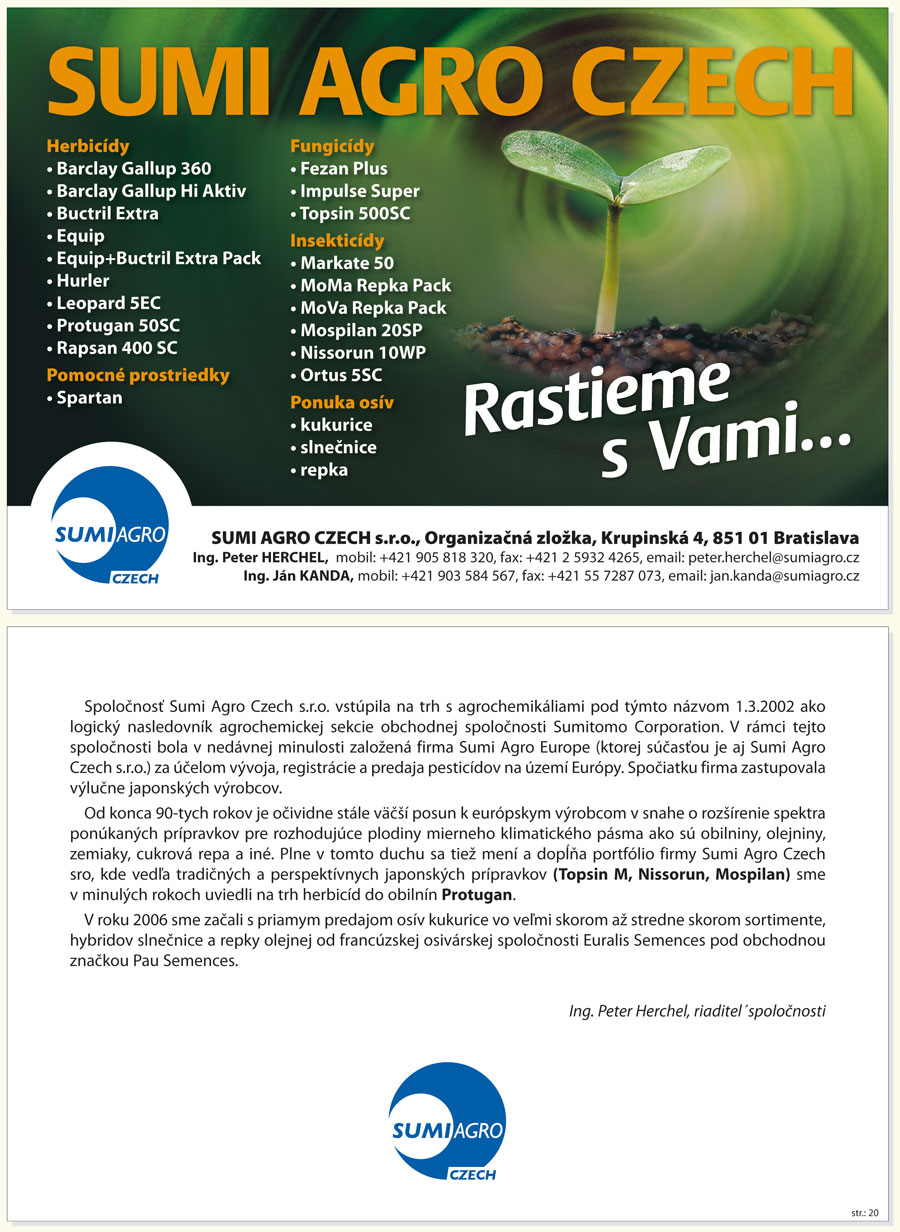 SUMI AGRO CZECH

Herbicídy
• Barclay Gallup 360
• Barclay Gallup Hi Aktiv
• Buctril Extra
• Equip
• Equip+Buctril Extra Pack
• Hurler
• Leopard 5EC
• Protugan 50SC
• Rapsan 400 SC

Pomocné prostriedky
• Spartan

Fungicídy
• Fezan Plus
• Impulse Super
• Topsin 500SC

Insekticídy
• Markate 50
• MoMa Repka Pack
• MoVa Repka Pack
• Mospilan 20SP
• Nissorun 10WP
• Ortus 5SC

Ponuka osív
• kukurice
• slnečnice
• repka

Rastieme s Vami...

SUMI AGRO CZECH

SUMI AGRO CZECH s.r.o., Organizačná zložka, Krupinská 4, 851 01 Bratislava
Ing. Peter HERCHEL, mobil: +421 905 818 320, fax: +421 2 5932 4265, email: peter.herchel@sumiagro.cz
Ing. Ján KANDA, mobil: +421 903 584 567, fax: +421 55 7287 073, email: jan.kanda@sumiagro.cz

Spoločnosť Sumi Agro Czech s.r.o. vstúpila na trh s agrochemikáliami pod týmto názvom 1.3.2002 ako logický nasledovník agrochemickej sekcie obchodnej spoločnosti Sumitomo Corporation. V rámci tejto spoločnosti bola v nedávnej minulosti založená firma Sumi Agro Europe (ktorej súčasťou je aj Sumi Agro Czech s.r.o.) za účelom vývoja, registrácie a predaja pesticídov na území Európy. Spočiatku firma zastupovala výlučne japonských výrobcov.

Od konca 90-tych rokov je očividne stále väčší posun k európskym výrobcom v snahe o rozšírenie spektra ponúkaných prípravkov pre rozhodujúce plodiny mierneho klimatického pásma ako sú obilniny, olejniny, zemiaky, cukrová repa a iné. Plne v tomto duchu sa tiež mení a dopĺňa portfólio firmy Sumi Agro Czech sro, kde vedľa tradičných a perspektívnych japonských prípravkov (Topsin M, Nissorun, Mospilan) sme v minulých rokoch uviedli na trh herbicíd do obilnín Protugan.

V roku 2006 sme začali s priamym predajom osív kukurice vo veľmi skorom až stredne skorom sortimente, hybridov slnečnice a repky olejnej od francúzskej osivárskej spoločnosti Euralis Semences pod obchodnou značkou Pau Semences.

Ing. Peter Herchel, riaditel´spoločnosti

SUMI AGRO CZECH

str.: 20